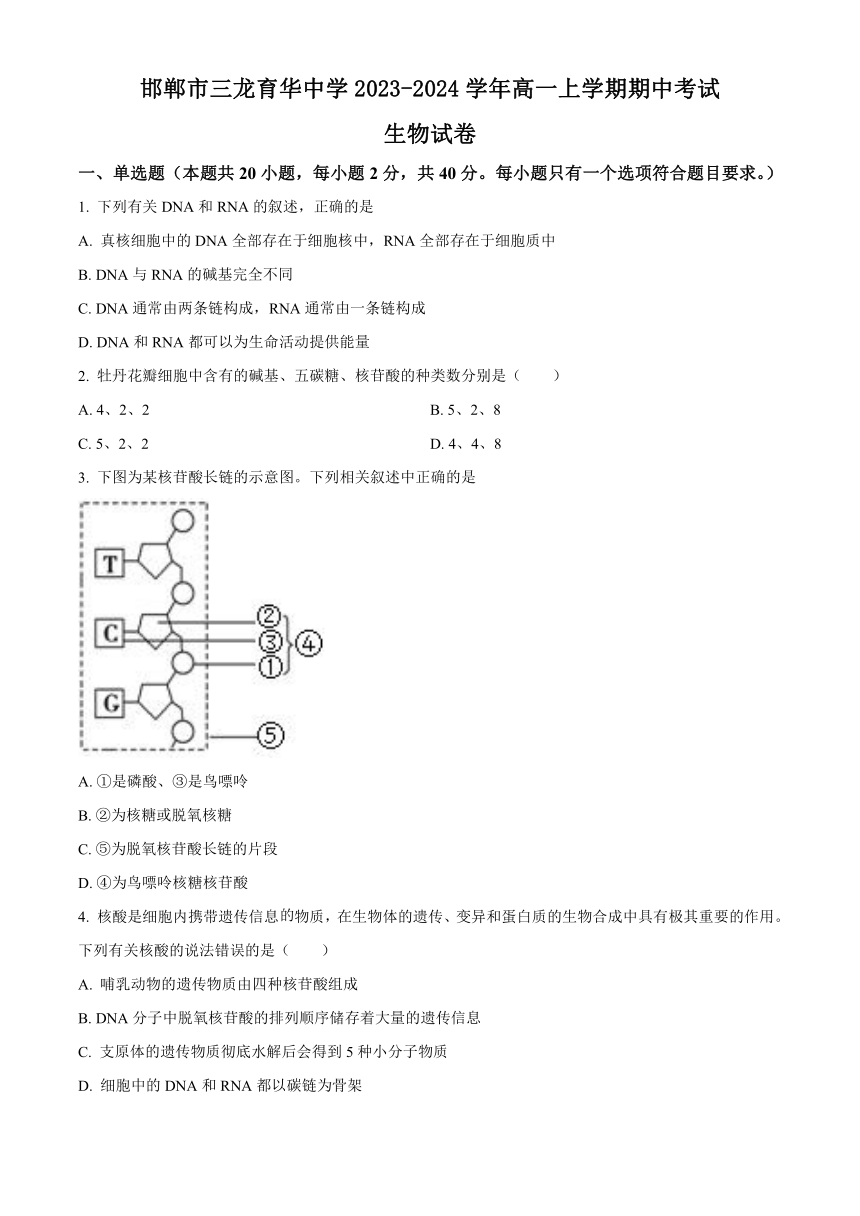 邯郸市三龙育华中学 2023-2024 学年高一上学期期中考试

生物试卷

一、单选题（本题共 20 小题，每小题 2 分，共 40 分。每小题只有一个选项符合题目要求。）

1. 下列有关 DNA 和 RNA 的叙述，正确的是

A. 真核细胞中的 DNA 全部存在于细胞核中，RNA 全部存在于细胞质中

B. DNA 与 RNA 的碱基完全不同

C. DNA 通常由两条链构成，RNA 通常由一条链构成

D. DNA 和 RNA 都可以为生命活动提供能量

2. 牡丹花瓣细胞中含有的碱基、五碳糖、核苷酸的种类数分别是（　　）

A. 4、2、2

B. 5、2、8

C. 5、2、2

D. 4、4、8

3. 下图为某核苷酸长链的示意图。下列相关叙述中正确的是

T

C

G

②

③

①

④

⑤

A. ①是磷酸、③是鸟嘌呤

B. ②为核糖或脱氧核糖

C. ⑤为脱氧核苷酸长链的片段

D. ④为鸟嘌呤核糖核苷酸

4. 核酸是细胞内携带遗传信息的物质，在生物体的遗传、变异和蛋白质的生物合成中具有极其重要的作用。下列有关核酸的说法错误的是（　　）

A. 哺乳动物的遗传物质由四种核苷酸组成

B. DNA 分子中脱氧核苷酸的排列顺序储存着大量的遗传信息

C. 支原体的遗传物质彻底水解后会得到 5 种小分子物质

D. 细胞中的 DNA 和 RNA 都以碳链为骨架